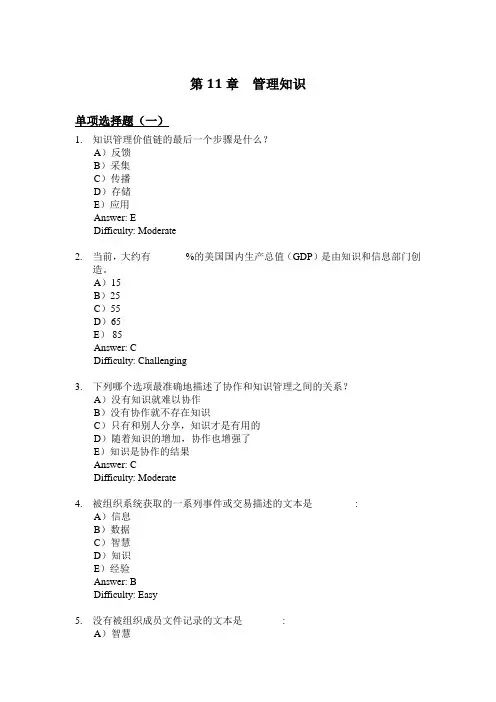 第 11 章　管理知识

单项选择题（一）

1. 知识管理价值链的最后一个步骤是什么？
A）反馈
B）采集
C）传播
D）存储
E）应用
Answer: E
Difficulty: Moderate

2. 当前，大约有　　　%的美国国内生产总值（GDP）是由知识和信息部门创造。
A）15
B）25
C）55
D）65
E） 85
Answer: C
Difficulty: Challenging

3. 下列哪个选项最准确地描述了协作和知识管理之间的关系？
A）没有知识就难以协作
B）没有协作就不存在知识
C）只有和别人分享，知识才是有用的
D）随着知识的增加，协作也增强了
E）知识是协作的结果
Answer: C
Difficulty: Moderate

4. 被组织系统获取的一系列事件或交易描述的文本是　　　　:
A）信息
B）数据
C）智慧
D）知识
E）经验
Answer: B
Difficulty: Easy

5. 没有被组织成员文件记录的文本是　　　　:
A）智慧